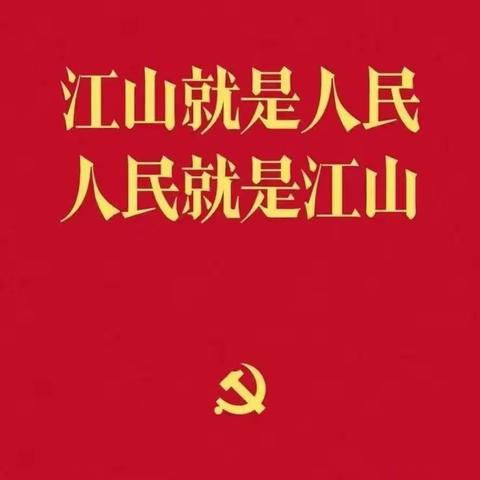 江山就是人民
人民就是江山